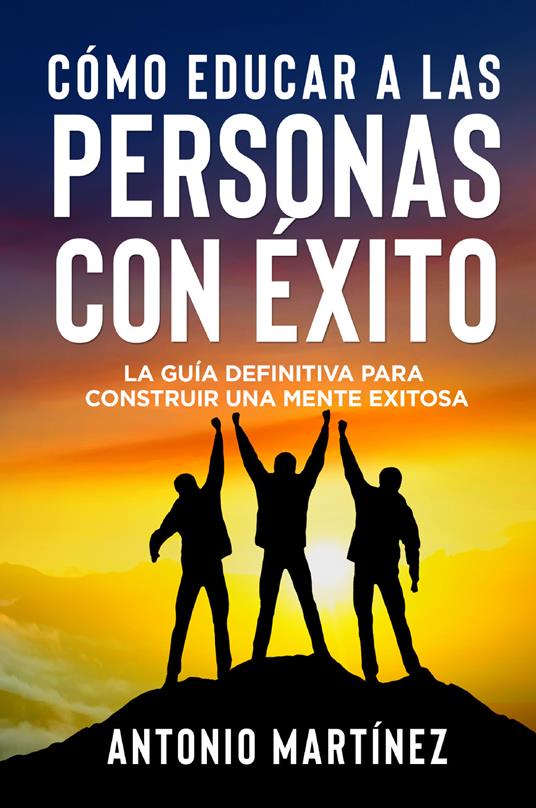 CÓMO EDUCAR A LAS PERSONAS CON ÉXITO

LA GUÍA DEFINITIVA PARA CONSTRUIR UNA MENTE EXITOSA

ANTONIO MARTÍNEZ